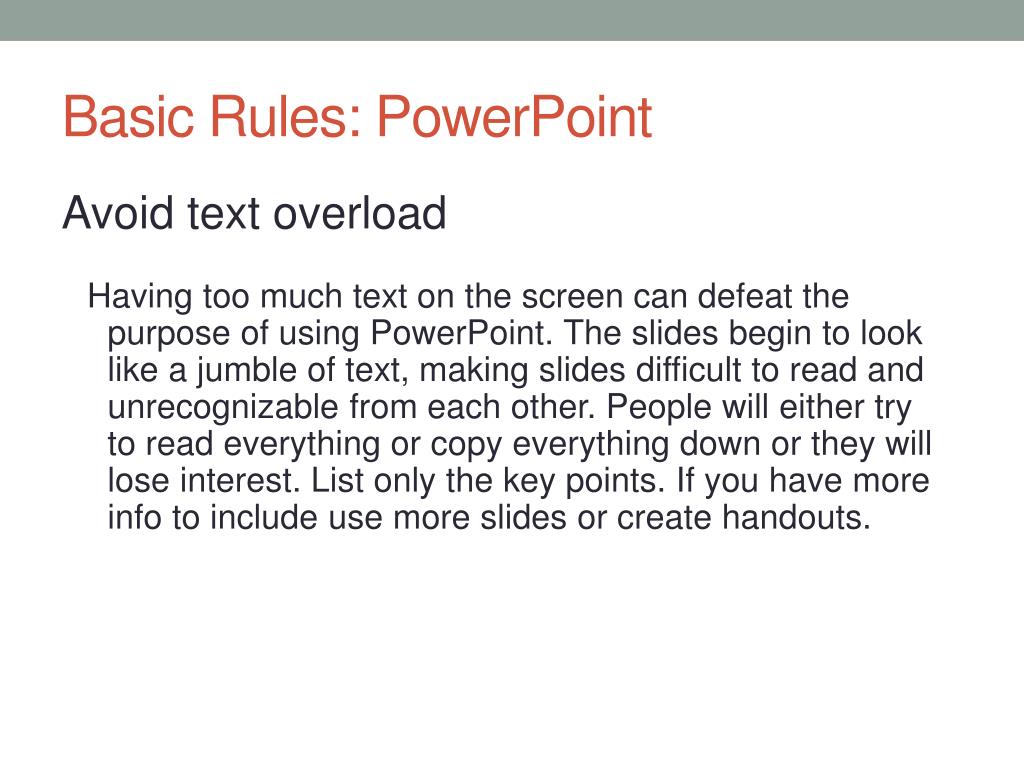 Basic Rules: PowerPoint

Avoid text overload

Having too much text on the screen can defeat the purpose of using PowerPoint. The slides begin to look like a jumble of text, making slides difficult to read and unrecognizable from each other. People will either try to read everything or copy everything down or they will lose interest. List only the key points. If you have more info to include use more slides or create handouts.